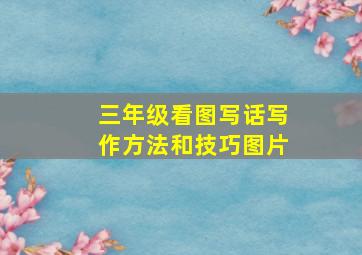 三年级看图写话写作方法和技巧图片